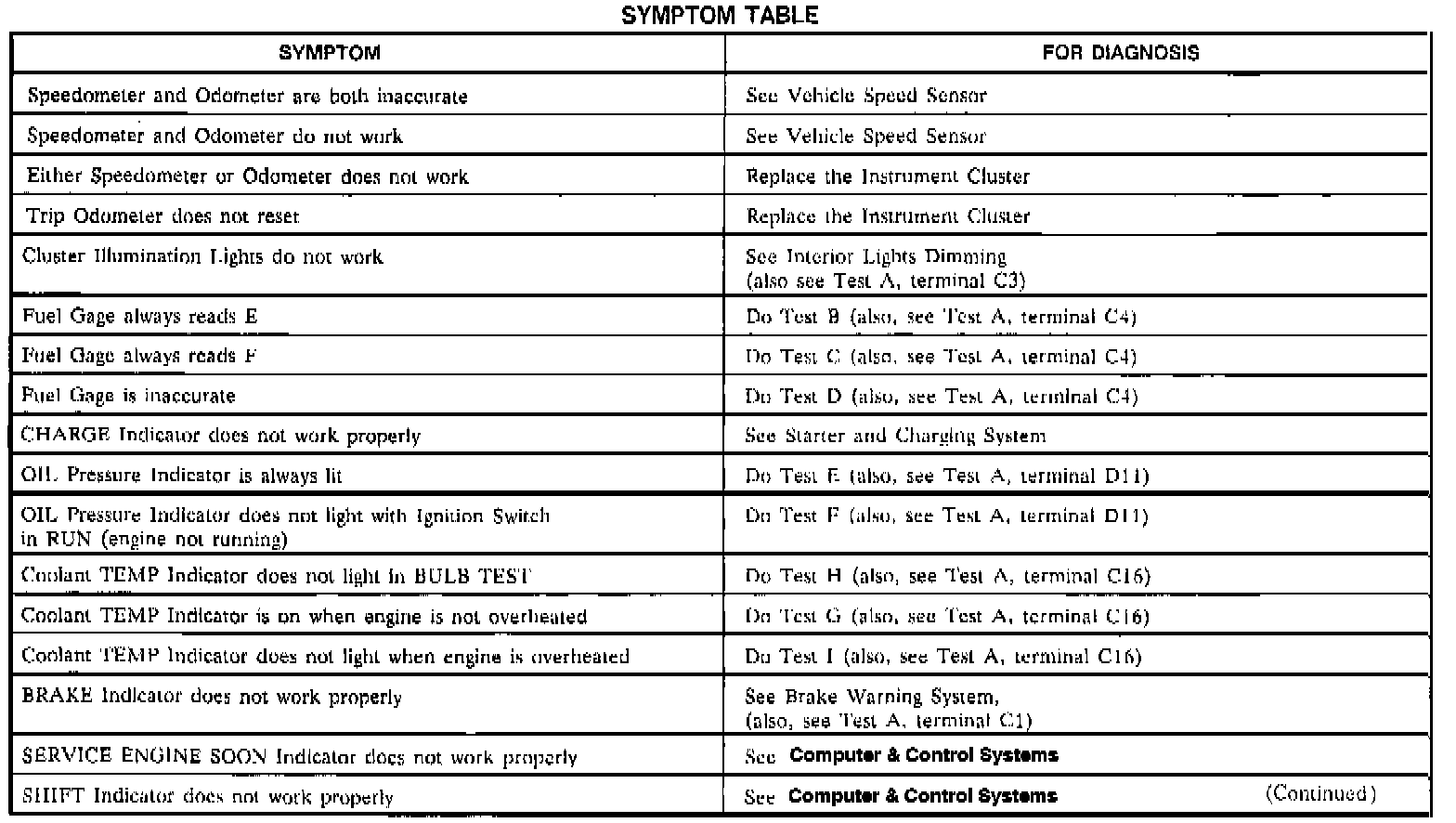 SYMPTOM TABLE

| SYMPTOM | FOR DIAGNOSIS |
|---|---|
| Speedometer and Odometer are both inaccurate | See Vehicle Speed Sensor |
| Speedometer and Odometer do not work | See Vehicle Speed Sensor |
| Either Speedometer or Odometer does not work | Replace the Instrument Cluster |
| Trip Odometer does not reset | Replace the Instrument Cluster |
| Cluster Illumination Lights do not work | See Interior Lights Dimming (also see Test A, terminal C3) |
| Fuel Gage always reads E | Do Test B (also, see Test A, terminal C4) |
| Fuel Gage always reads F | Do Test C (also, see Test A, terminal C4) |
| Fuel Gage is inaccurate | Do Test D (also, see Test A, terminal C4) |
| CHARGE Indicator does not work properly | See Starter and Charging System |
| OIL Pressure Indicator is always lit | Do Test E (also, see Test A, terminal D11) |
| OIL Pressure Indicator does not light with Ignition Switch in RUN (engine not running) | Do Test F (also, see Test A, terminal D11) |
| Coolant TEMP Indicator does not light in BULB TEST | Do Test H (also, see Test A, terminal C16) |
| Coolant TEMP Indicator is on when engine is not overheated | Do Test G (also, see Test A, terminal C16) |
| Coolant TEMP Indicator does not light when engine is overheated | Do Test I (also, see Test A, terminal C16) |
| BRAKE Indicator does not work properly | See Brake Warning System, (also, see Test A, terminal C1) |
| SERVICE ENGINE SOON Indicator does not work properly | See Computer & Control Systems |
| SHIFT Indicator does not work properly | See Computer & Control Systems (Continued) |